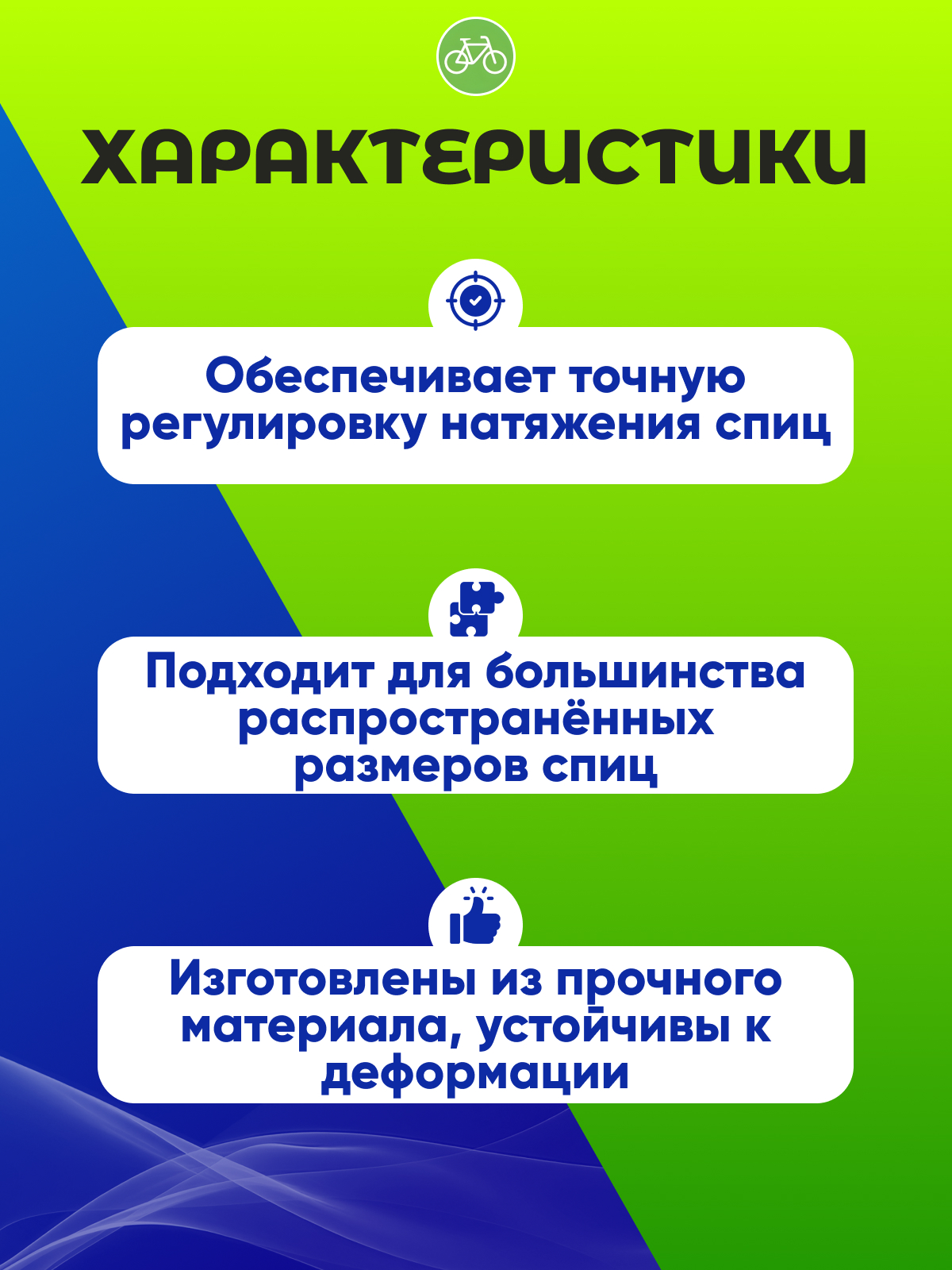 ХАРАКТЕРИСТИКИ

Обеспечивает точную регулировку натяжения спиц

Подходит для большинства распространённых размеров спиц

Изготовлены из прочного материала, устойчивы к деформации